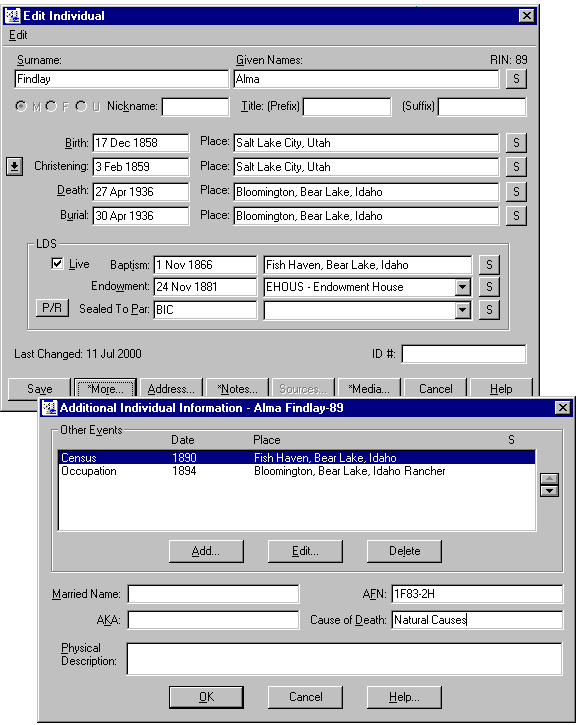 Edit Individual

Edit

Surname: Findlay

Given Names: Alma

RIN: 89

S

M F U Nickname:

Title: (Prefix)

(Suffix)

Birth: 17 Dec 1858 Place: Salt Lake City, Utah S

Christening: 3 Feb 1859 Place: Salt Lake City, Utah S

Death: 27 Apr 1936 Place: Bloomington, Bear Lake, Idaho S

Burial: 30 Apr 1936 Place: Bloomington, Bear Lake, Idaho S

LDS

Live Baptism: 1 Nov 1866 Fish Haven, Bear Lake, Idaho S

Endowment: 24 Nov 1881 EHOUS - Endowment House S

P/R Sealed To Par: BIC S

Last Changed: 11 Jul 2000

ID #:

Save *More... Address... *Notes... Sources... *Media... Cancel Help

Additional Individual Information - Alma Findlay-89

Other Events

| | Date | Place | S |
|---|---|---|---|
| Census | 1890 | Fish Haven, Bear Lake, Idaho | |
| Occupation | 1894 | Bloomington, Bear Lake, Idaho Rancher | |

Add... Edit... Delete

Married Name:

AFN: 1F83-2H

AKA:

Cause of Death: Natural Causes

Physical Description:

OK Cancel Help...